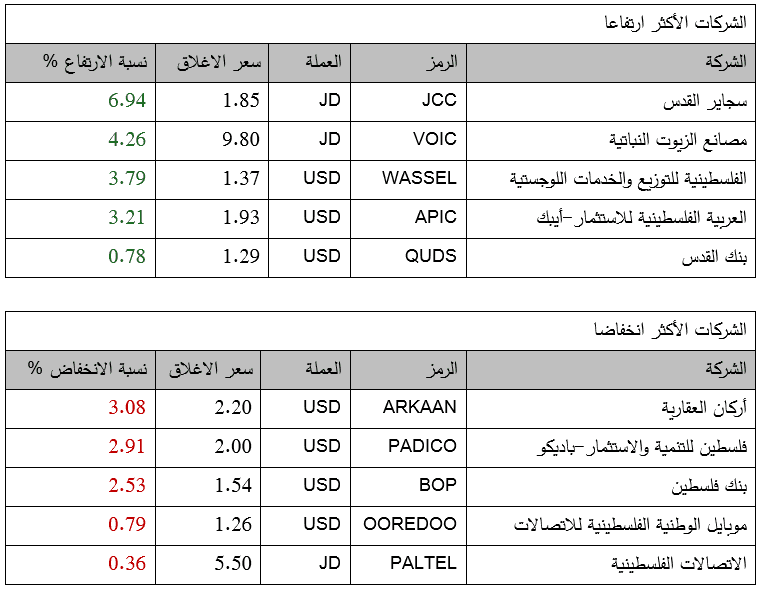 الشركات الأكثر ارتفاعا

| الشركة | الرمز | العملة | سعر الاغلاق | نسبة الارتفاع % |
|---|---|---|---|---|
| سجاير القدس | JCC | JD | 1.85 | 6.94 |
| مصانع الزيوت النباتية | VOIC | JD | 9.80 | 4.26 |
| الفلسطينية للتوزيع والخدمات اللوجستية | WASSEL | USD | 1.37 | 3.79 |
| العربية الفلسطينية للاستثمار-أيبك | APIC | USD | 1.93 | 3.21 |
| بنك القدس | QUDS | USD | 1.29 | 0.78 |

الشركات الأكثر انخفاضا

| الشركة | الرمز | العملة | سعر الاغلاق | نسبة الانخفاض % |
|---|---|---|---|---|
| أركان العقارية | ARKAAN | USD | 2.20 | 3.08 |
| فلسطين للتنمية والاستثمار-باديكو | PADICO | USD | 2.00 | 2.91 |
| بنك فلسطين | BOP | USD | 1.54 | 2.53 |
| موبايل الوطنية الفلسطينية للاتصالات | OOREDOO | USD | 1.26 | 0.79 |
| الاتصالات الفلسطينية | PALTEL | JD | 5.50 | 0.36 |